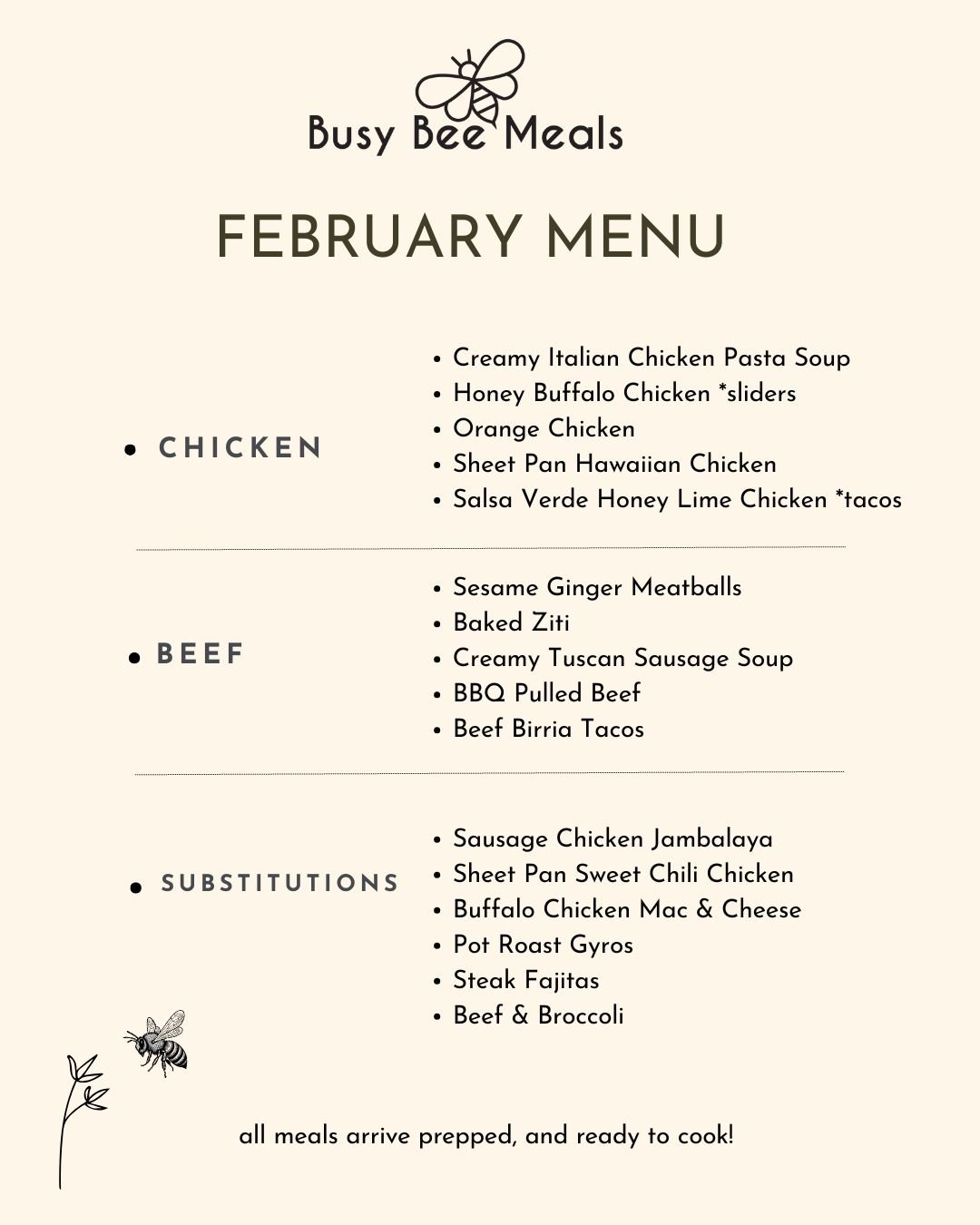 Busy Bee Meals

FEBRUARY MENU

• CHICKEN

• Creamy Italian Chicken Pasta Soup
• Honey Buffalo Chicken *sliders
• Orange Chicken
• Sheet Pan Hawaiian Chicken
• Salsa Verde Honey Lime Chicken *tacos

• BEEF

• Sesame Ginger Meatballs
• Baked Ziti
• Creamy Tuscan Sausage Soup
• BBQ Pulled Beef
• Beef Birria Tacos

• SUBSTITUTIONS

• Sausage Chicken Jambalaya
• Sheet Pan Sweet Chili Chicken
• Buffalo Chicken Mac & Cheese
• Pot Roast Gyros
• Steak Fajitas
• Beef & Broccoli

all meals arrive prepped, and ready to cook!